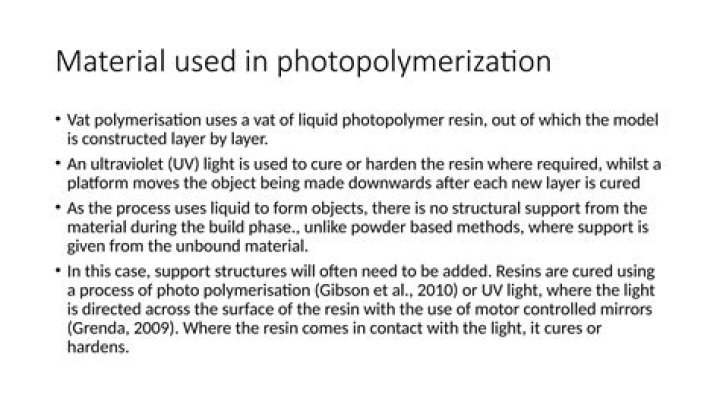 Material used in photopolymerization

• Vat polymerisation uses a vat of liquid photopolymer resin, out of which the model is constructed layer by layer.

• An ultraviolet (UV) light is used to cure or harden the resin where required, whilst a platform moves the object being made downwards after each new layer is cured

• As the process uses liquid to form objects, there is no structural support from the material during the build phase., unlike powder based methods, where support is given from the unbound material.

• In this case, support structures will often need to be added. Resins are cured using a process of photo polymerisation (Gibson et al., 2010) or UV light, where the light is directed across the surface of the resin with the use of motor controlled mirrors (Grenda, 2009). Where the resin comes in contact with the light, it cures or hardens.